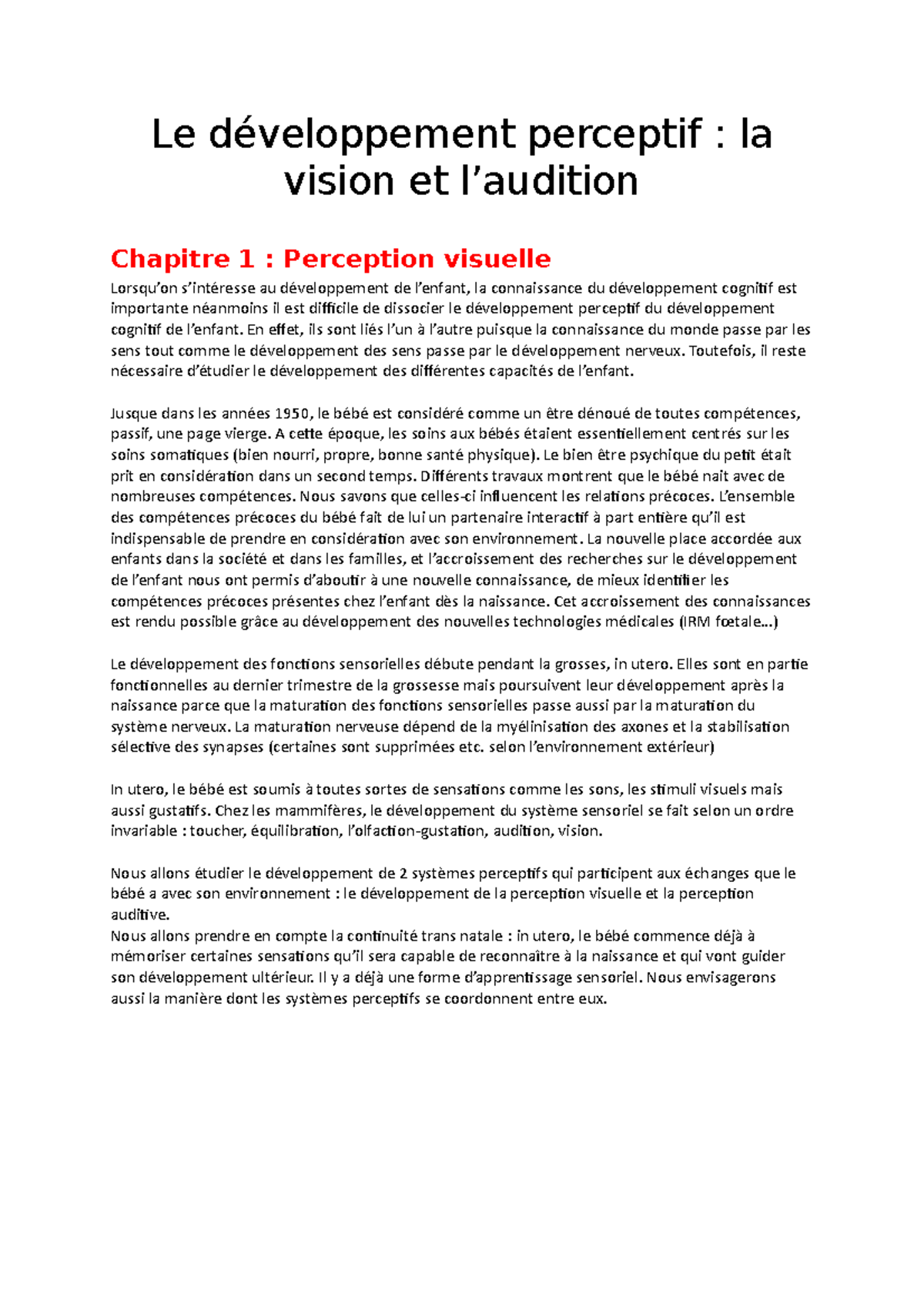 Le développement perceptif : la vision et l’audition

Chapitre 1 : Perception visuelle

Lorsqu’on s’intéresse au développement de l’enfant, la connaissance du développement cognitif est importante néanmoins il est difficile de dissocier le développement perceptif du développement cognitif de l’enfant. En effet, ils sont liés l’un à l’autre puisque la connaissance du monde passe par les sens tout comme le développement des sens passe par le développement nerveux. Toutefois, il reste nécessaire d’étudier le développement des différentes capacités de l’enfant.

Jusque dans les années 1950, le bébé est considéré comme un être dénoué de toutes compétences, passif, une page vierge. A cette époque, les soins aux bébés étaient essentiellement centrés sur les soins somatiques (bien nourri, propre, bonne santé physique). Le bien être psychique du petit était prit en considération dans un second temps. Différents travaux montrent que le bébé nait avec de nombreuses compétences. Nous savons que celles-ci influencent les relations précoces. L’ensemble des compétences précoces du bébé fait de lui un partenaire interactif à part entière qu’il est indispensable de prendre en considération avec son environnement. La nouvelle place accordée aux enfants dans la société et dans les familles, et l’accroissement des recherches sur le développement de l’enfant nous ont permis d’aboutir à une nouvelle connaissance, de mieux identifier les compétences précoces présentes chez l’enfant dès la naissance. Cet accroissement des connaissances est rendu possible grâce au développement des nouvelles technologies médicales (IRM fœtale…)

Le développement des fonctions sensorielles débute pendant la grosses, in utero. Elles sont en partie fonctionnelles au dernier trimestre de la grossesse mais poursuivent leur développement après la naissance parce que la maturation des fonctions sensorielles passe aussi par la maturation du système nerveux. La maturation nerveuse dépend de la myélinisation des axones et la stabilisation sélective des synapses (certaines sont supprimées etc. selon l’environnement extérieur)

In utero, le bébé est soumis à toutes sortes de sensations comme les sons, les stimuli visuels mais aussi gustatifs. Chez les mammifères, le développement du système sensoriel se fait selon un ordre invariable : toucher, équilibration, l’olfaction-gustation, audition, vision.

Nous allons étudier le développement de 2 systèmes perceptifs qui participent aux échanges que le bébé a avec son environnement : le développement de la perception visuelle et la perception auditive.
Nous allons prendre en compte la continuité trans natale : in utero, le bébé commence déjà à mémoriser certaines sensations qu’il sera capable de reconnaître à la naissance et qui vont guider son développement ultérieur. Il y a déjà une forme d’apprentissage sensoriel. Nous envisagerons aussi la manière dont les systèmes perceptifs se coordonnent entre eux.